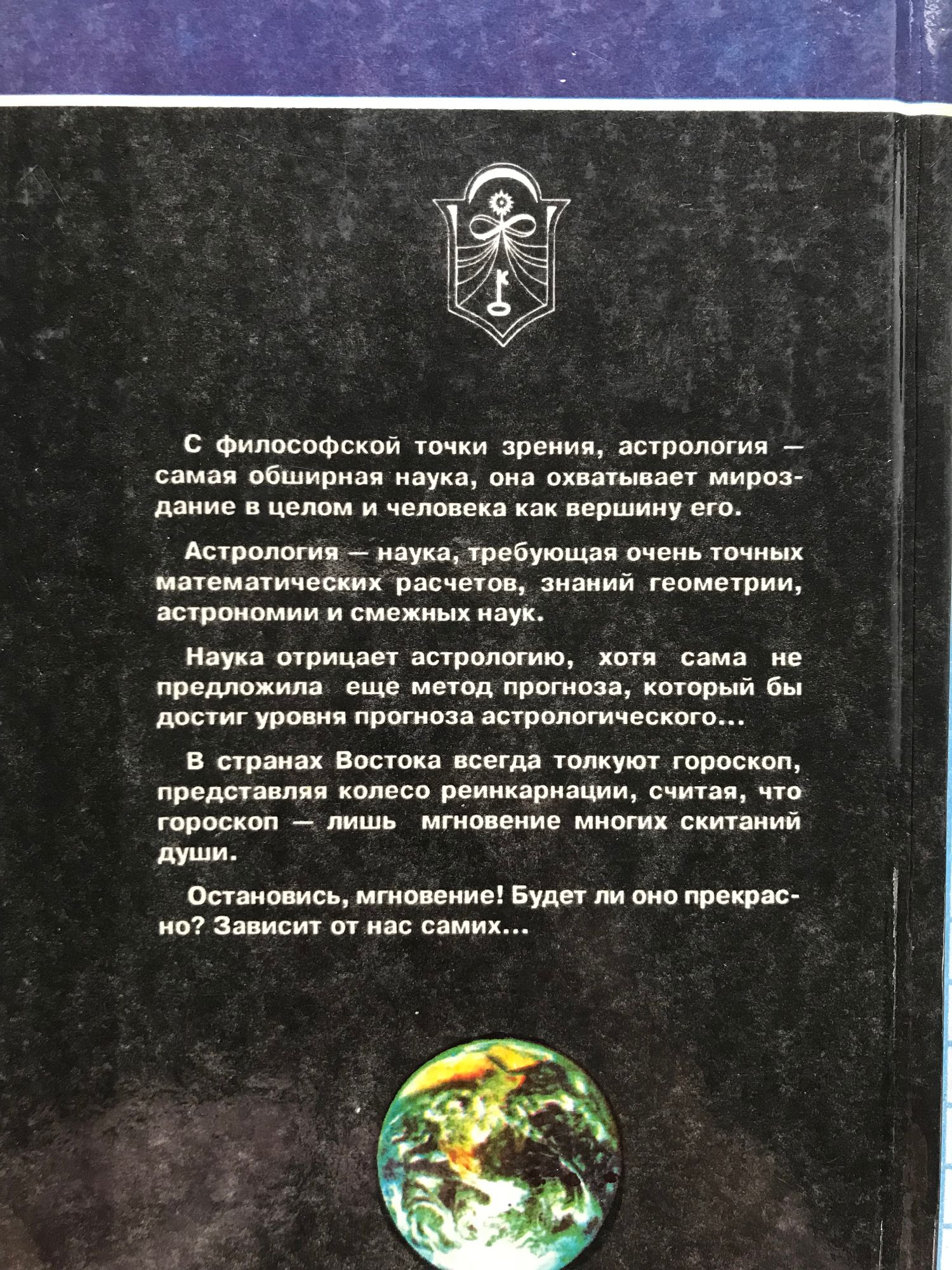 С философской точки зрения, астрология — самая обширная наука, она охватывает мироздание в целом и человека как вершину его.

Астрология — наука, требующая очень точных математических расчетов, знаний геометрии, астрономии и смежных наук.

Наука отрицает астрологию, хотя сама не предложила еще метод прогноза, который бы достиг уровня прогноза астрологического...

В странах Востока всегда толкуют гороскоп, представляя колесо реинкарнации, считая, что гороскоп — лишь мгновение многих скитаний души.

Остановись, мгновение! Будет ли оно прекрасно? Зависит от нас самих...